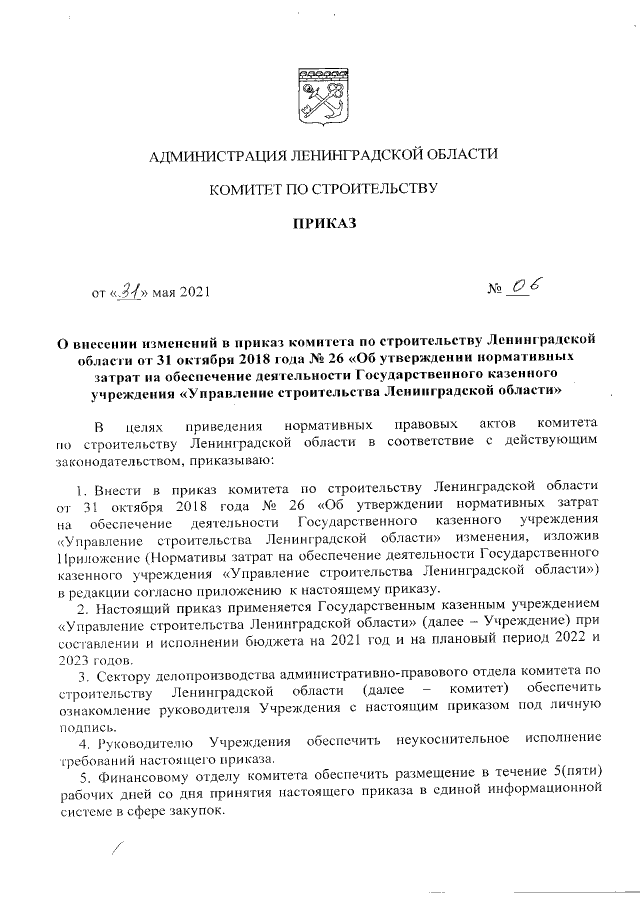 АДМИНИСТРАЦИЯ ЛЕНИНГРАДСКОЙ ОБЛАСТИ

КОМИТЕТ ПО СТРОИТЕЛЬСТВУ

ПРИКАЗ

от «31» мая 2021 № 06

О внесении изменений в приказ комитета по строительству Ленинградской области от 31 октября 2018 года № 26 «Об утверждении нормативных затрат на обеспечение деятельности Государственного казенного учреждения «Управление строительства Ленинградской области»

В целях приведения нормативных правовых актов комитета по строительству Ленинградской области в соответствие с действующим законодательством, приказываю:

1. Внести в приказ комитета по строительству Ленинградской области от 31 октября 2018 года № 26 «Об утверждении нормативных затрат на обеспечение деятельности Государственного казенного учреждения «Управление строительства Ленинградской области» изменения, изложив Приложение (Нормативы затрат на обеспечение деятельности Государственного казенного учреждения «Управление строительства Ленинградской области») в редакции согласно приложению к настоящему приказу.

2. Настоящий приказ применяется Государственным казенным учреждением «Управление строительства Ленинградской области» (далее – Учреждение) при составлении и исполнении бюджета на 2021 год и на плановый период 2022 и 2023 годов.

3. Сектору делопроизводства административно-правового отдела комитета по строительству Ленинградской области (далее – комитет) обеспечить ознакомление руководителя Учреждения с настоящим приказом под личную подпись.

4. Руководителю Учреждения обеспечить неукоснительное исполнение требований настоящего приказа.

5. Финансовому отделу комитета обеспечить размещение в течение 5(пяти) рабочих дней со дня принятия настоящего приказа в единой информационной системе в сфере закупок.